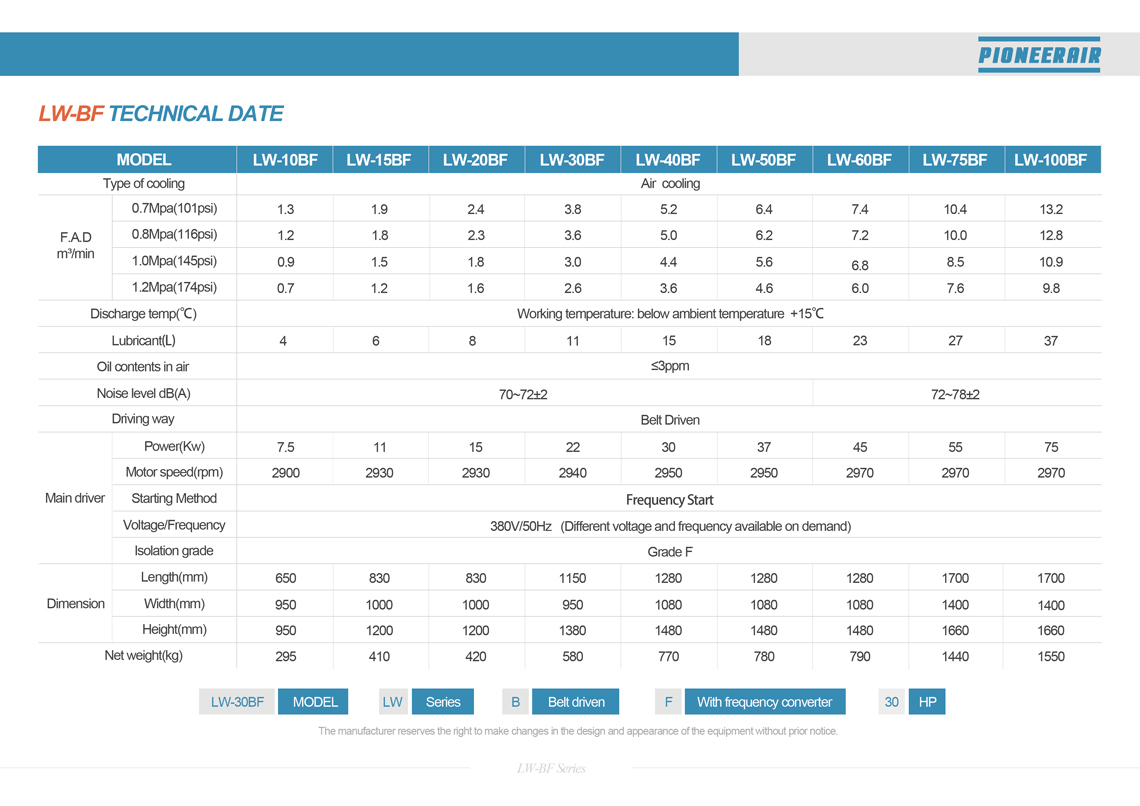 PIONEERAIR

LW-BF TECHNICAL DATE

| MODEL | | LW-10BF | LW-15BF | LW-20BF | LW-30BF | LW-40BF | LW-50BF | LW-60BF | LW-75BF | LW-100BF |
|---|---|---|---|---|---|---|---|---|---|---|
| Type of cooling | | Air cooling | | | | | | | | |
| F.A.D $m^3$/min | 0.7Mpa(101psi) | 1.3 | 1.9 | 2.4 | 3.8 | 5.2 | 6.4 | 7.4 | 10.4 | 13.2 |
| | 0.8Mpa(116psi) | 1.2 | 1.8 | 2.3 | 3.6 | 5.0 | 6.2 | 7.2 | 10.0 | 12.8 |
| | 1.0Mpa(145psi) | 0.9 | 1.5 | 1.8 | 3.0 | 4.4 | 5.6 | 6.8 | 8.5 | 10.9 |
| | 1.2Mpa(174psi) | 0.7 | 1.2 | 1.6 | 2.6 | 3.6 | 4.6 | 6.0 | 7.6 | 9.8 |
| Discharge temp(℃) | | Working temperature: below ambient temperature +15℃ | | | | | | | | |
| Lubricant(L) | | 4 | 6 | 8 | 11 | 15 | 18 | 23 | 27 | 37 |
| Oil contents in air | | ≤3ppm | | | | | | | | |
| Noise level dB(A) | | 70~72±2 | | | | | | 72~78±2 | | |
| Driving way | | Belt Driven | | | | | | | | |
| Main driver | Power(Kw) | 7.5 | 11 | 15 | 22 | 30 | 37 | 45 | 55 | 75 |
| | Motor speed(rpm) | 2900 | 2930 | 2930 | 2940 | 2950 | 2950 | 2970 | 2970 | 2970 |
| | Starting Method | Frequency Start | | | | | | | | |
| | Voltage/Frequency | 380V/50Hz (Different voltage and frequency available on demand) | | | | | | | | |
| | Isolation grade | Grade F | | | | | | | | |
| Dimension | Length(mm) | 650 | 830 | 830 | 1150 | 1280 | 1280 | 1280 | 1700 | 1700 |
| | Width(mm) | 950 | 1000 | 1000 | 950 | 1080 | 1080 | 1080 | 1400 | 1400 |
| | Height(mm) | 950 | 1200 | 1200 | 1380 | 1480 | 1480 | 1480 | 1660 | 1660 |
| Net weight(kg) | | 295 | 410 | 420 | 580 | 770 | 780 | 790 | 1440 | 1550 |

LW-30BF MODEL LW Series B Belt driven F With frequency converter 30 HP

The manufacturer reserves the right to make changes in the design and appearance of the equipment without prior notice.

LW-BF Series